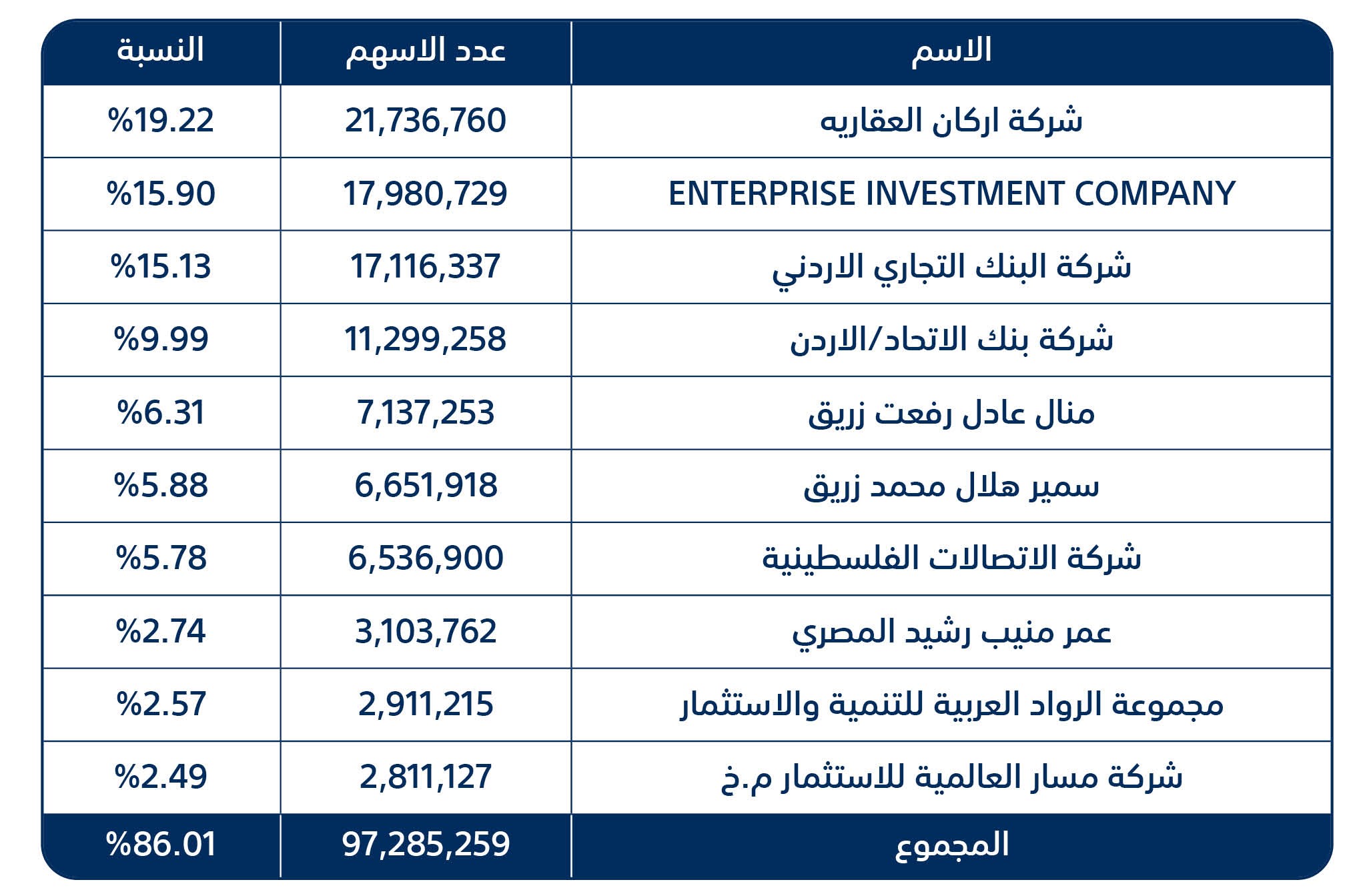 | الاسم | عدد الاسهم | النسبة |
|---|---|---|
| شركة اركان العقاريه | 21,736,760 | %19.22 |
| ENTERPRISE INVESTMENT COMPANY | 17,980,729 | %15.90 |
| شركة البنك التجاري الاردني | 17,116,337 | %15.13 |
| شركة بنك الاتحاد/الاردن | 11,299,258 | %9.99 |
| منال عادل رفعت زريق | 7,137,253 | %6.31 |
| سمير هلال محمد زريق | 6,651,918 | %5.88 |
| شركة الاتصالات الفلسطينية | 6,536,900 | %5.78 |
| عمر منيب رشيد المصري | 3,103,762 | %2.74 |
| مجموعة الرواد العربية للتنمية والاستثمار | 2,911,215 | %2.57 |
| شركة مسار العالمية للاستثمار م.خ | 2,811,127 | %2.49 |
| المجموع | 97,285,259 | %86.01 |